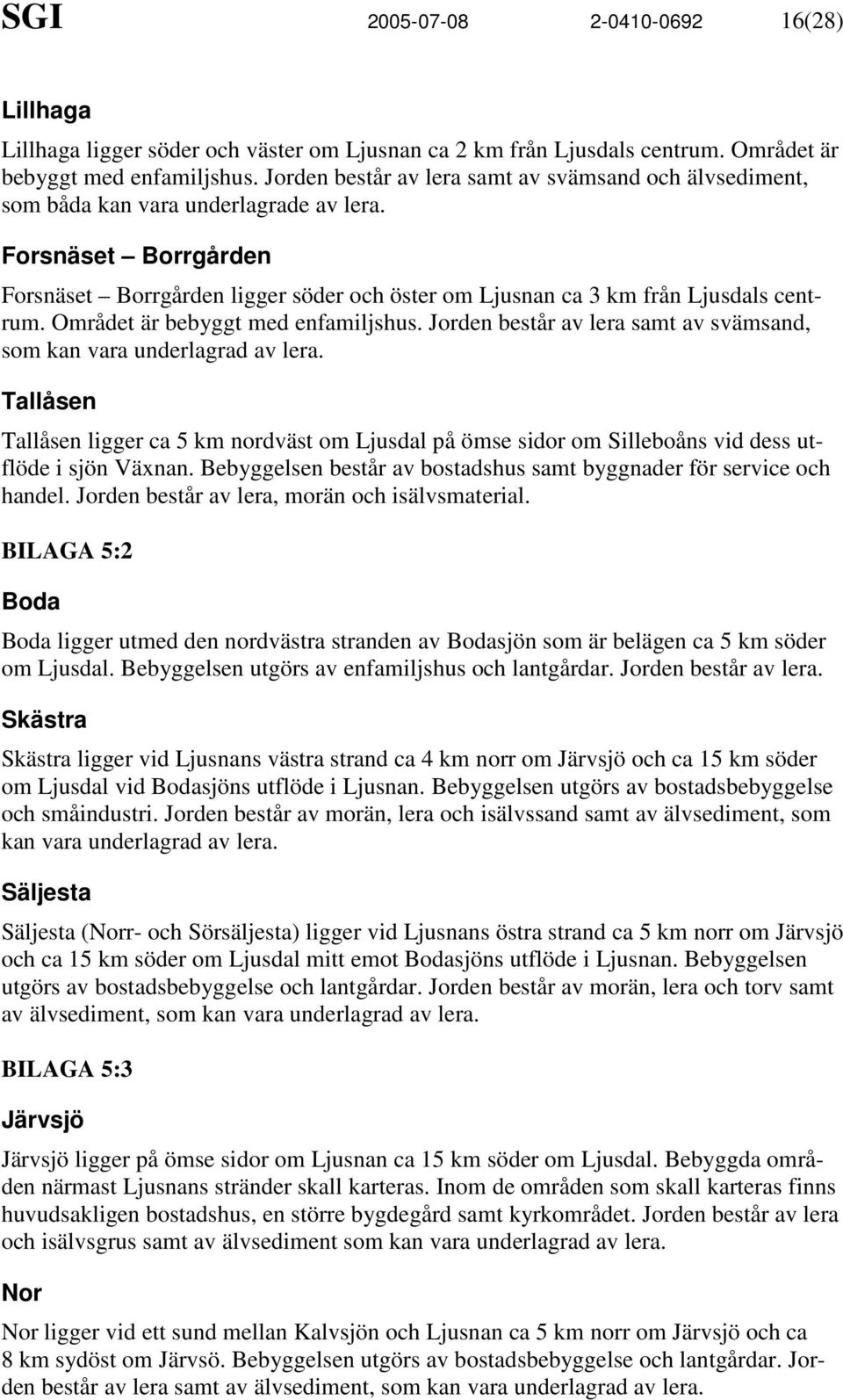 SGI 2005-07-08 2-0410-0692 16(28)

Lillhaga

Lillhaga ligger söder och väster om Ljusnan ca 2 km från Ljusdals centrum. Området är bebyggt med enfamiljshus. Jorden består av lera samt av svämsand och älvsediment, som båda kan vara underlagrade av lera.

Forsnäset – Borrgården

Forsnäset – Borrgården ligger söder och öster om Ljusnan ca 3 km från Ljusdals centrum. Området är bebyggt med enfamiljshus. Jorden består av lera samt av svämsand, som kan vara underlagrad av lera.

Tallåsen

Tallåsen ligger ca 5 km nordväst om Ljusdal på ömse sidor om Silleboåns vid dess utflöde i sjön Växnan. Bebyggelsen består av bostadshus samt byggnader för service och handel. Jorden består av lera, morän och isälvsmaterial.

BILAGA 5:2

Boda

Boda ligger utmed den nordvästra stranden av Bodasjön som är belägen ca 5 km söder om Ljusdal. Bebyggelsen utgörs av enfamiljshus och lantgårdar. Jorden består av lera.

Skästra

Skästra ligger vid Ljusnans västra strand ca 4 km norr om Järvsjö och ca 15 km söder om Ljusdal vid Bodasjöns utflöde i Ljusnan. Bebyggelsen utgörs av bostadsbebyggelse och småindustri. Jorden består av morän, lera och isälvssand samt av älvsediment, som kan vara underlagrad av lera.

Säljesta

Säljesta (Norr- och Sörsäljesta) ligger vid Ljusnans östra strand ca 5 km norr om Järvsjö och ca 15 km söder om Ljusdal mitt emot Bodasjöns utflöde i Ljusnan. Bebyggelsen utgörs av bostadsbebyggelse och lantgårdar. Jorden består av morän, lera och torv samt av älvsediment, som kan vara underlagrad av lera.

BILAGA 5:3

Järvsjö

Järvsjö ligger på ömse sidor om Ljusnan ca 15 km söder om Ljusdal. Bebyggda områden närmast Ljusnans stränder skall karteras. Inom de områden som skall karteras finns huvudsakligen bostadshus, en större bygdegård samt kyrkområdet. Jorden består av lera och isälvsgrus samt av älvsediment som kan vara underlagrad av lera.

Nor

Nor ligger vid ett sund mellan Kalvsjön och Ljusnan ca 5 km norr om Järvsjö och ca 8 km sydöst om Järvsö. Bebyggelsen utgörs av bostadsbebyggelse och lantgårdar. Jorden består av lera samt av älvsediment, som kan vara underlagrad av lera.